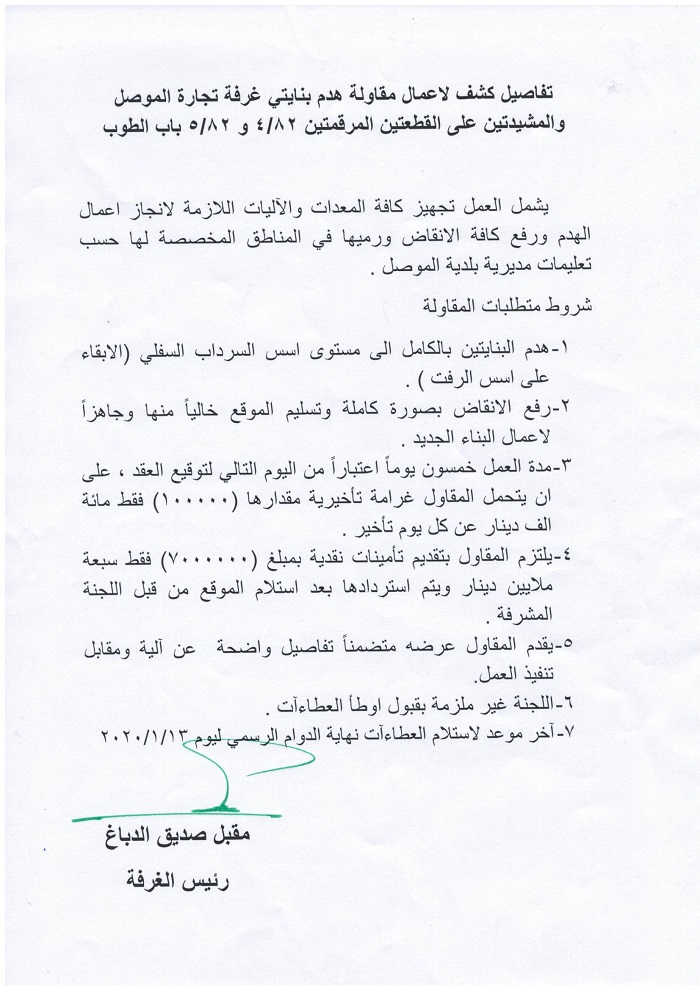 تفاصيل كشف لاعمال مقاولة هدم بنايتي غرفة تجارة الموصل والمشيدتين على القطعتين المرقمتين ٤/٨٢ و ٥/٨٢ باب الطوب

يشمل العمل تجهيز كافة المعدات والآليات اللازمة لانجاز اعمال الهدم ورفع كافة الانقاض ورميها في المناطق المخصصة لها حسب تعليمات مديرية بلدية الموصل .

شروط متطلبات المقاولة

١-هدم البنايتين بالكامل الى مستوى اسس السرداب السفلي (الابقاء على اسس الرفت ) .

٢-رفع الانقاض بصورة كاملة وتسليم الموقع خالياً منها وجاهزاً لاعمال البناء الجديد .

٣-مدة العمل خمسون يوماً اعتباراً من اليوم التالي لتوقيع العقد ، على ان يتحمل المقاول غرامة تأخيرية مقدارها (١٠٠٠٠٠) فقط مائة الف دينار عن كل يوم تأخير .

٤-يلتزم المقاول بتقديم تأمينات نقدية بمبلغ (٧٠٠٠٠٠٠) فقط سبعة ملايين دينار ويتم استردادها بعد استلام الموقع من قبل اللجنة المشرفة .

٥-يقدم المقاول عرضه متضمناً تفاصيل واضحة عن آلية ومقابل تنفيذ العمل.

٦-اللجنة غير ملزمة بقبول اوطأ العطاءآت .

٧-آخر موعد لاستلام العطاءآت نهاية الدوام الرسمي ليوم ٢٠٢٠/١/١٣

مقبل صديق الدباغ

رئيس الغرفة